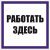 РАБОТАТЬ
ЗДЕСЬ